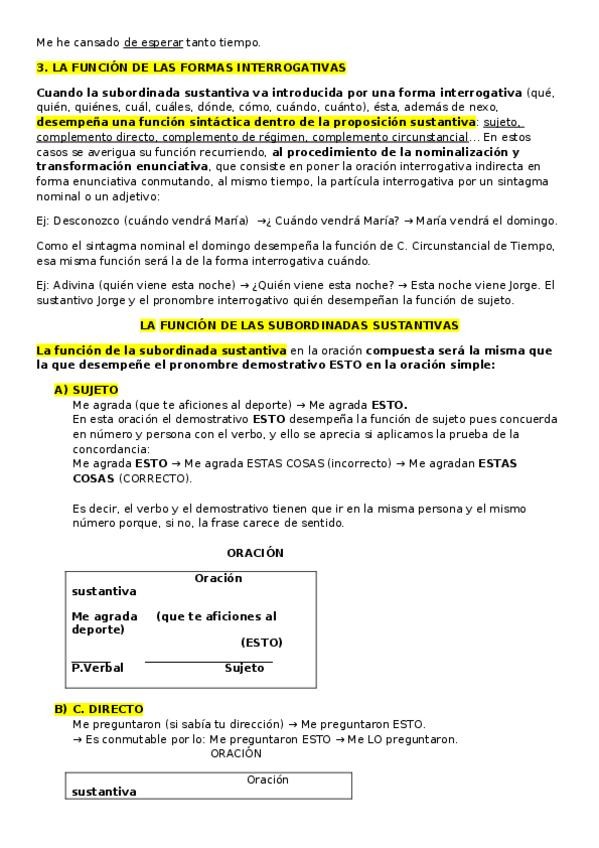 Me he cansado de esperar tanto tiempo.

3. LA FUNCIÓN DE LAS FORMAS INTERROGATIVAS

Cuando la subordinada sustantiva va introducida por una forma interrogativa (qué, quién, quiénes, cuál, cuáles, dónde, cómo, cuándo, cuánto), ésta, además de nexo, desempeña una función sintáctica dentro de la proposición sustantiva: sujeto, complemento directo, complemento de régimen, complemento circunstancial... En estos casos se averigua su función recurriendo, al procedimiento de la nominalización y transformación enunciativa, que consiste en poner la oración interrogativa indirecta en forma enunciativa conmutando, al mismo tiempo, la partícula interrogativa por un sintagma nominal o un adjetivo:

Ej: Desconozco (cuándo vendrá María) →¿ Cuándo vendrá María? → María vendrá el domingo.

Como el sintagma nominal el domingo desempeña la función de C. Circunstancial de Tiempo, esa misma función será la de la forma interrogativa cuándo.

Ej: Adivina (quién viene esta noche) → ¿Quién viene esta noche? → Esta noche viene Jorge. El sustantivo Jorge y el pronombre interrogativo quién desempeñan la función de sujeto.

LA FUNCIÓN DE LAS SUBORDINADAS SUSTANTIVAS

La función de la subordinada sustantiva en la oración compuesta será la misma que la que desempeñe el pronombre demostrativo ESTO en la oración simple:

A) SUJETO
Me agrada (que te aficiones al deporte) → Me agrada ESTO.
En esta oración el demostrativo ESTO desempeña la función de sujeto pues concuerda en número y persona con el verbo, y ello se aprecia si aplicamos la prueba de la concordancia:
Me agrada ESTO → Me agrada ESTAS COSAS (incorrecto) → Me agradan ESTAS COSAS (CORRECTO).

Es decir, el verbo y el demostrativo tienen que ir en la misma persona y el mismo número porque, si no, la frase carece de sentido.

ORACIÓN

Oración sustantiva

Me agrada (que te aficiones al deporte)
(ESTO)
P.Verbal Sujeto

B) C. DIRECTO
Me preguntaron (si sabía tu dirección) → Me preguntaron ESTO.
→ Es conmutable por lo: Me preguntaron ESTO → Me LO preguntaron.
ORACIÓN

Oración sustantiva